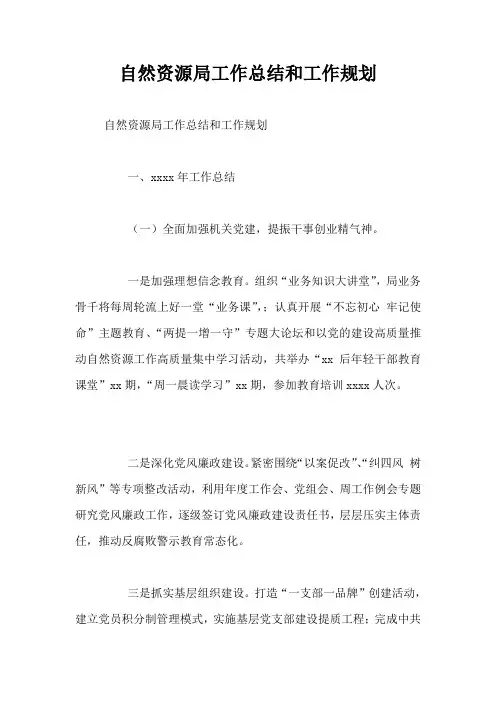 自然资源局工作总结和工作规划

自然资源局工作总结和工作规划

一、xxxx 年工作总结

（一）全面加强机关党建，提振干事创业精气神。

一是加强理想信念教育。组织“业务知识大讲堂”，局业务骨干将每周轮流上好一堂“业务课”；认真开展“不忘初心 牢记使命”主题教育、“两提一增一守”专题大论坛和以党的建设高质量推动自然资源工作高质量集中学习活动，共举办“xx 后年轻干部教育课堂”xx 期，“周一晨读学习”xx 期，参加教育培训 xxxx 人次。

二是深化党风廉政建设。紧密围绕“以案促改”、“纠四风 树新风”等专项整改活动，利用年度工作会、党组会、周工作例会专题研究党风廉政工作，逐级签订党风廉政建设责任书，层层压实主体责任，推动反腐败警示教育常态化。

三是抓实基层组织建设。打造“一支部一品牌”创建活动，建立党员积分制管理模式，实施基层党支部建设提质工程；完成中共